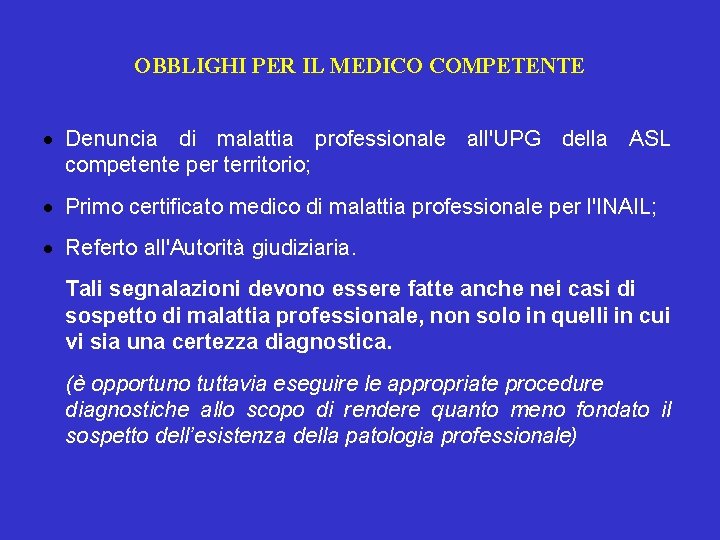 OBBLIGHI PER IL MEDICO COMPETENTE

• Denuncia di malattia professionale all'UPG della ASL competente per territorio;

• Primo certificato medico di malattia professionale per l'INAIL;

• Referto all'Autorità giudiziaria.

Tali segnalazioni devono essere fatte anche nei casi di sospetto di malattia professionale, non solo in quelli in cui vi sia una certezza diagnostica.

(è opportuno tuttavia eseguire le appropriate procedure diagnostiche allo scopo di rendere quanto meno fondato il sospetto dell'esistenza della patologia professionale)